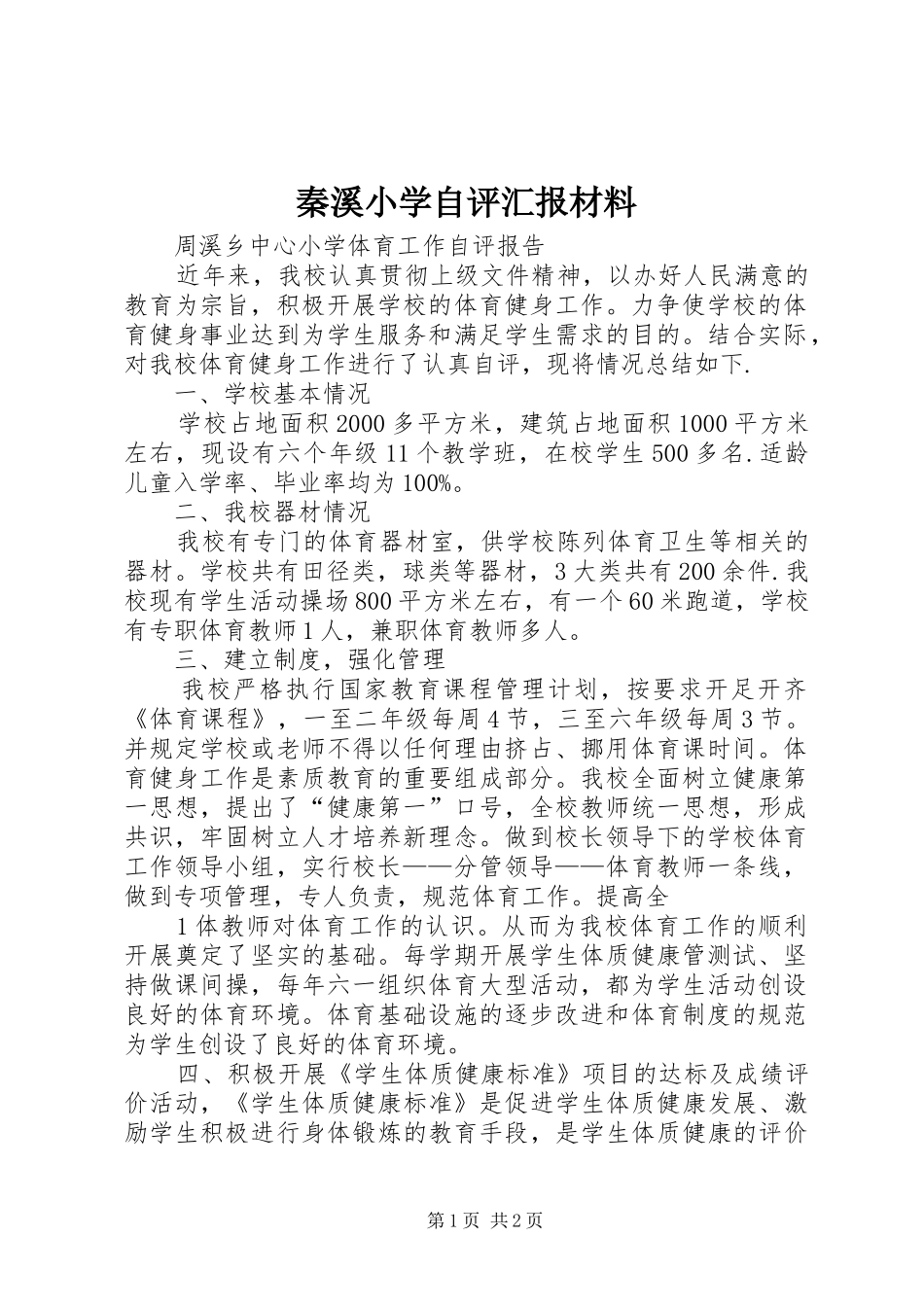 秦溪小学自评汇报材料

周溪乡中心小学体育工作自评报告

近年来，我校认真贯彻上级文件精神，以办好人民满意的教育为宗旨，积极开展学校的体育健身工作。力争使学校的体育健身事业达到为学生服务和满足学生需求的目的。结合实际，对我校体育健身工作进行了认真自评，现将情况总结如下.

一、学校基本情况

学校占地面积2000多平方米，建筑占地面积1000平方米左右，现设有六个年级11个教学班，在校学生500多名.适龄儿童入学率、毕业率均为100%。

二、我校器材情况

我校有专门的体育器材室，供学校陈列体育卫生等相关的器材。学校共有田径类，球类等器材，3大类共有200余件.我校现有学生活动操场800平方米左右，有一个60米跑道，学校有专职体育教师1人，兼职体育教师多人。

三、建立制度，强化管理

我校严格执行国家教育课程管理计划，按要求开足开齐《体育课程》，一至二年级每周4节，三至六年级每周3节。并规定学校或老师不得以任何理由挤占、挪用体育课时间。体育健身工作是素质教育的重要组成部分。我校全面树立健康第一思想，提出了“健康第一”口号，全校教师统一思想，形成共识，牢固树立人才培养新理念。做到校长领导下的学校体育工作领导小组，实行校长——分管领导——体育教师一条线，做到专项管理，专人负责，规范体育工作。提高全

1体教师对体育工作的认识。从而为我校体育工作的顺利开展奠定了坚实的基础。每学期开展学生体质健康管测试、坚持做课间操，每年六一组织体育大型活动，都为学生活动创设良好的体育环境。体育基础设施的逐步改进和体育制度的规范为学生创设了良好的体育环境。

四、积极开展《学生体质健康标准》项目的达标及成绩评价活动，《学生体质健康标准》是促进学生体质健康发展、激励学生积极进行身体锻炼的教育手段，是学生体质健康的评价

第1页 共2页